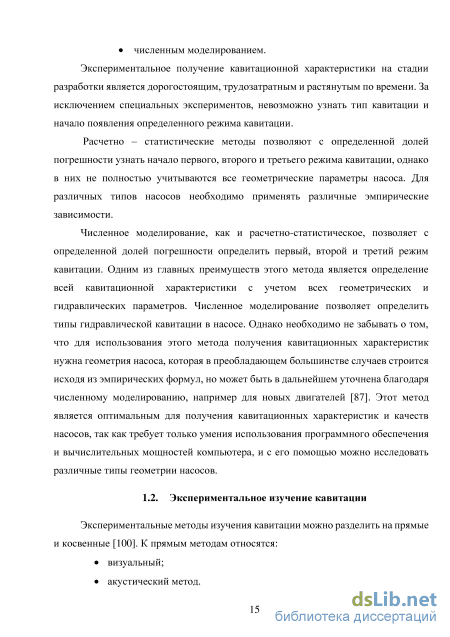 • численным моделированием.

Экспериментальное получение кавитационной характеристики на стадии разработки является дорогостоящим, трудозатратным и растянутым по времени. За исключением специальных экспериментов, невозможно узнать тип кавитации и начало появления определенного режима кавитации.

Расчетно – статистические методы позволяют с определенной долей погрешности узнать начало первого, второго и третьего режима кавитации, однако в них не полностью учитываются все геометрические параметры насоса. Для различных типов насосов необходимо применять различные эмпирические зависимости.

Численное моделирование, как и расчетно-статистическое, позволяет с определенной долей погрешности определить первый, второй и третий режим кавитации. Одним из главных преимуществ этого метода является определение всей кавитационной характеристики с учетом всех геометрических и гидравлических параметров. Численное моделирование позволяет определить типы гидравлической кавитации в насосе. Однако необходимо не забывать о том, что для использования этого метода получения кавитационных характеристик нужна геометрия насоса, которая в преобладающем большинстве случаев строится исходя из эмпирических формул, но может быть в дальнейшем уточнена благодаря численному моделированию, например для новых двигателей [87]. Этот метод является оптимальным для получения кавитационных характеристик и качеств насосов, так как требует только умения использования программного обеспечения и вычислительных мощностей компьютера, и с его помощью можно исследовать различные типы геометрии насосов.

1.2. Экспериментальное изучение кавитации

Экспериментальные методы изучения кавитации можно разделить на прямые и косвенные [100]. К прямым методам относятся:

• визуальный;
• акустический метод.

15

dsLib.net
библиотека диссертаций